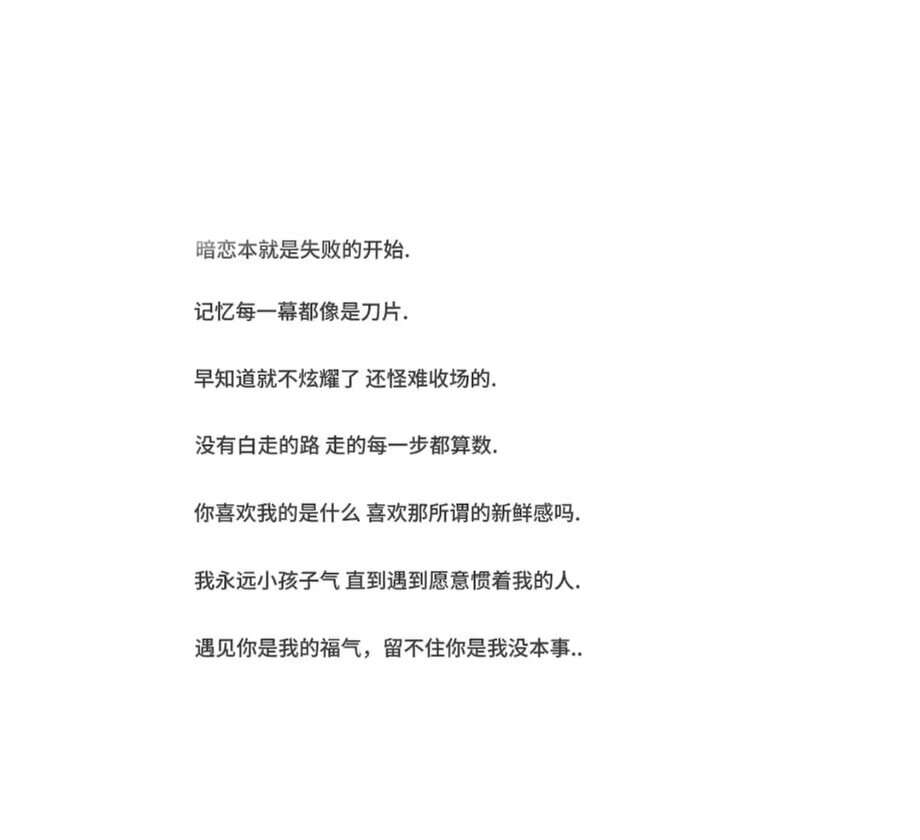 暗恋本就是失败的开始.

记忆每一幕都像是刀片.

早知道就不炫耀了 还怪难收场的.

没有白走的路 走的每一步都算数.

你喜欢我的是什么 喜欢那所谓的新鲜感吗.

我永远小孩子气 直到遇到愿意惯着我的人.

遇见你是我的福气，留不住你是我没本事..